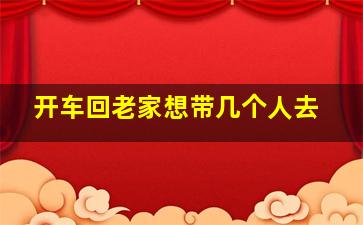 开车回老家想带几个人去